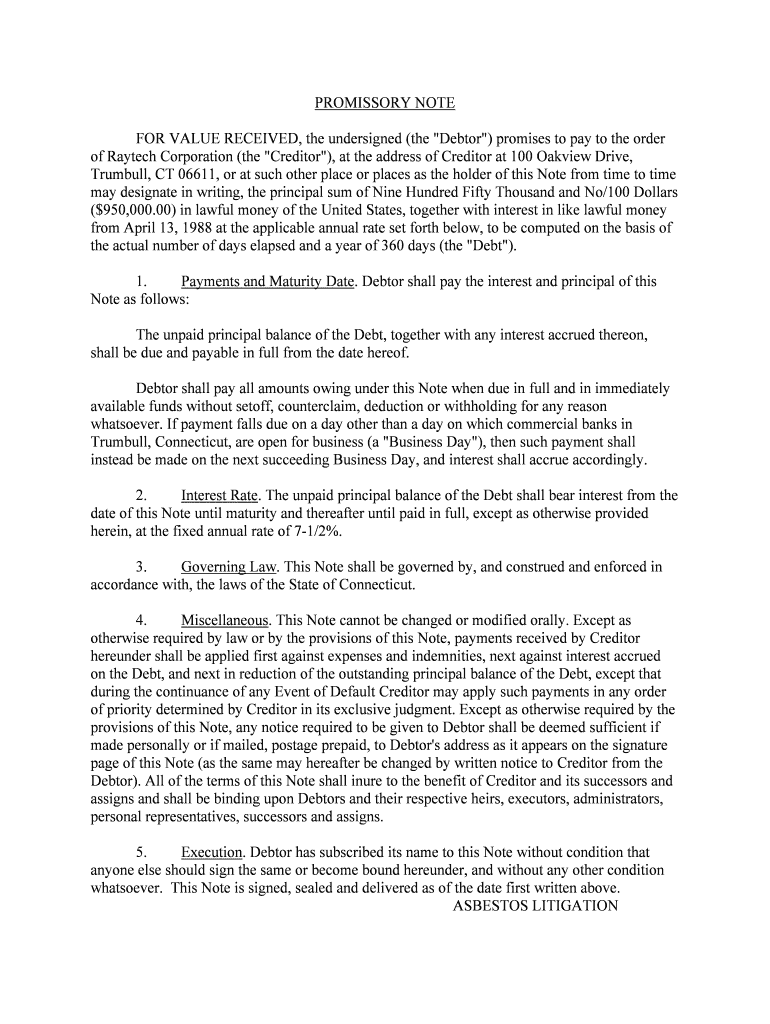 PROMISSORY NOTE

FOR VALUE RECEIVED, the undersigned (the "Debtor") promises to pay to the order of Raytech Corporation (the "Creditor"), at the address of Creditor at 100 Oakview Drive, Trumbull, CT 06611, or at such other place or places as the holder of this Note from time to time may designate in writing, the principal sum of Nine Hundred Fifty Thousand and No/100 Dollars ($950,000.00) in lawful money of the United States, together with interest in like lawful money from April 13, 1988 at the applicable annual rate set forth below, to be computed on the basis of the actual number of days elapsed and a year of 360 days (the "Debt").

1. Payments and Maturity Date. Debtor shall pay the interest and principal of this Note as follows:

The unpaid principal balance of the Debt, together with any interest accrued thereon, shall be due and payable in full from the date hereof.

Debtor shall pay all amounts owing under this Note when due in full and in immediately available funds without setoff, counterclaim, deduction or withholding for any reason whatsoever. If payment falls due on a day other than a day on which commercial banks in Trumbull, Connecticut, are open for business (a "Business Day"), then such payment shall instead be made on the next succeeding Business Day, and interest shall accrue accordingly.

2. Interest Rate. The unpaid principal balance of the Debt shall bear interest from the date of this Note until maturity and thereafter until paid in full, except as otherwise provided herein, at the fixed annual rate of 7-1/2%.

3. Governing Law. This Note shall be governed by, and construed and enforced in accordance with, the laws of the State of Connecticut.

4. Miscellaneous. This Note cannot be changed or modified orally. Except as otherwise required by law or by the provisions of this Note, payments received by Creditor hereunder shall be applied first against expenses and indemnities, next against interest accrued on the Debt, and next in reduction of the outstanding principal balance of the Debt, except that during the continuance of any Event of Default Creditor may apply such payments in any order of priority determined by Creditor in its exclusive judgment. Except as otherwise required by the provisions of this Note, any notice required to be given to Debtor shall be deemed sufficient if made personally or if mailed, postage prepaid, to Debtor's address as it appears on the signature page of this Note (as the same may hereafter be changed by written notice to Creditor from the Debtor). All of the terms of this Note shall inure to the benefit of Creditor and its successors and assigns and shall be binding upon Debtors and their respective heirs, executors, administrators, personal representatives, successors and assigns.

5. Execution. Debtor has subscribed its name to this Note without condition that anyone else should sign the same or become bound hereunder, and without any other condition whatsoever. This Note is signed, sealed and delivered as of the date first written above.
ASBESTOS LITIGATION